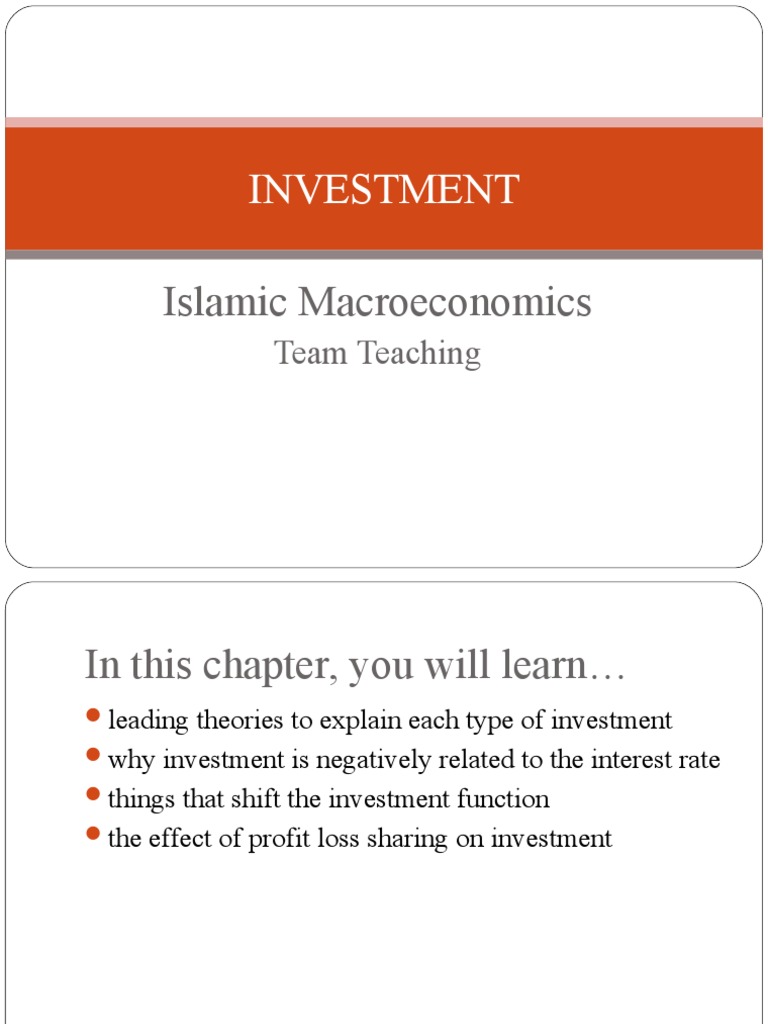 INVESTMENT

Islamic Macroeconomics

Team Teaching

In this chapter, you will learn…

- leading theories to explain each type of investment
- why investment is negatively related to the interest rate
- things that shift the investment function
- the effect of profit loss sharing on investment